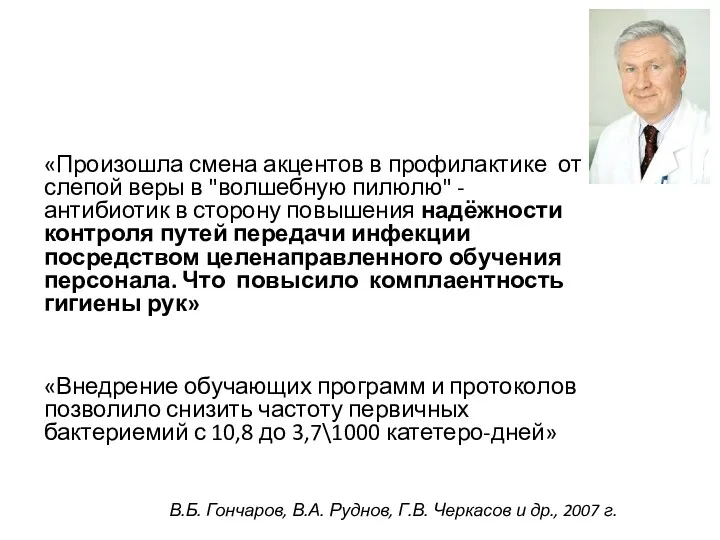 «Произошла смена акцентов в профилактике от слепой веры в "волшебную пилюлю" - антибиотик в сторону повышения надёжности контроля путей передачи инфекции посредством целенаправленного обучения персонала. Что повысило комплаентность гигиены рук»

«Внедрение обучающих программ и протоколов позволило снизить частоту первичных бактериемий с 10,8 до 3,7\1000 катетеро-дней»

В.Б. Гончаров, В.А. Руднов, Г.В. Черкасов и др., 2007 г.